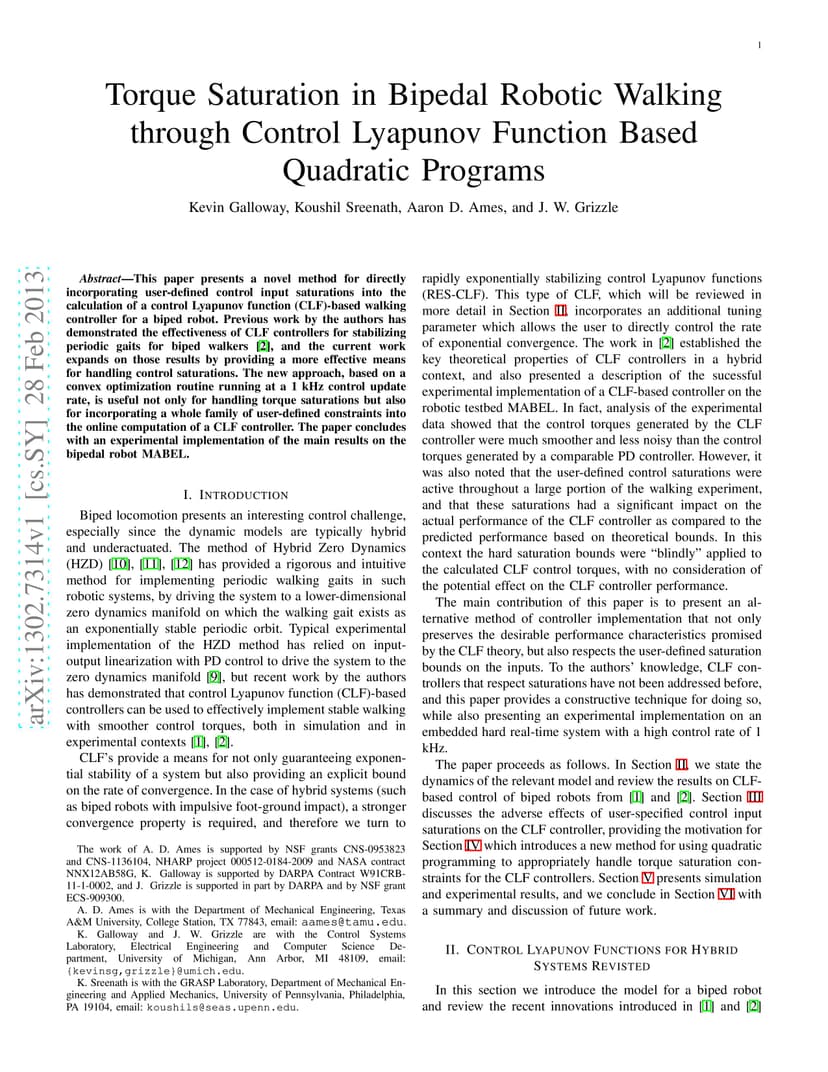 1

Torque Saturation in Bipedal Robotic Walking through Control Lyapunov Function Based Quadratic Programs

Kevin Galloway, Koushil Sreenath, Aaron D. Ames, and J. W. Grizzle

arXiv:1302.7314v1 [cs.SY] 28 Feb 2013

Abstract—This paper presents a novel method for directly incorporating user-defined control input saturations into the calculation of a control Lyapunov function (CLF)-based walking controller for a biped robot. Previous work by the authors has demonstrated the effectiveness of CLF controllers for stabilizing periodic gaits for biped walkers [2], and the current work expands on those results by providing a more effective means for handling control saturations. The new approach, based on a convex optimization routine running at a 1 kHz control update rate, is useful not only for handling torque saturations but also for incorporating a whole family of user-defined constraints into the online computation of a CLF controller. The paper concludes with an experimental implementation of the main results on the bipedal robot MABEL.

I. INTRODUCTION

Biped locomotion presents an interesting control challenge, especially since the dynamic models are typically hybrid and underactuated. The method of Hybrid Zero Dynamics (HZD) [10], [11], [12] has provided a rigorous and intuitive method for implementing periodic walking gaits in such robotic systems, by driving the system to a lower-dimensional zero dynamics manifold on which the walking gait exists as an exponentially stable periodic orbit. Typical experimental implementation of the HZD method has relied on input-output linearization with PD control to drive the system to the zero dynamics manifold [9], but recent work by the authors has demonstrated that control Lyapunov function (CLF)-based controllers can be used to effectively implement stable walking with smoother control torques, both in simulation and in experimental contexts [1], [2].

CLF's provide a means for not only guaranteeing exponential stability of a system but also providing an explicit bound on the rate of convergence. In the case of hybrid systems (such as biped robots with impulsive foot-ground impact), a stronger convergence property is required, and therefore we turn to

The work of A. D. Ames is supported by NSF grants CNS-0953823 and CNS-1136104, NHARP project 000512-0184-2009 and NASA contract NNX12AB58G, K. Galloway is supported by DARPA Contract W91CRB-11-1-0002, and J. Grizzle is supported in part by DARPA and by NSF grant ECS-909300.

A. D. Ames is with the Department of Mechanical Engineering, Texas A&M University, College Station, TX 77843, email: aames@tamu.edu.

K. Galloway and J. W. Grizzle are with the Control Systems Laboratory, Electrical Engineering and Computer Science Department, University of Michigan, Ann Arbor, MI 48109, email: {kevinsg,grizzle}@umich.edu.

K. Sreenath is with the GRASP Laboratory, Department of Mechanical Engineering and Applied Mechanics, University of Pennsylvania, Philadelphia, PA 19104, email: koushils@seas.upenn.edu.

rapidly exponentially stabilizing control Lyapunov functions (RES-CLF). This type of CLF, which will be reviewed in more detail in Section II, incorporates an additional tuning parameter which allows the user to directly control the rate of exponential convergence. The work in [2] established the key theoretical properties of CLF controllers in a hybrid context, and also presented a description of the sucessful experimental implementation of a CLF-based controller on the robotic testbed MABEL. In fact, analysis of the experimental data showed that the control torques generated by the CLF controller were much smoother and less noisy than the control torques generated by a comparable PD controller. However, it was also noted that the user-defined control saturations were active throughout a large portion of the walking experiment, and that these saturations had a significant impact on the actual performance of the CLF controller as compared to the predicted performance based on theoretical bounds. In this context the hard saturation bounds were "blindly" applied to the calculated CLF control torques, with no consideration of the potential effect on the CLF controller performance.

The main contribution of this paper is to present an alternative method of controller implementation that not only preserves the desirable performance characteristics promised by the CLF theory, but also respects the user-defined saturation bounds on the inputs. To the authors' knowledge, CLF controllers that respect saturations have not been addressed before, and this paper provides a constructive technique for doing so, while also presenting an experimental implementation on an embedded hard real-time system with a high control rate of 1 kHz.

The paper proceeds as follows. In Section II, we state the dynamics of the relevant model and review the results on CLF-based control of biped robots from [1] and [2]. Section III discusses the adverse effects of user-specified control input saturations on the CLF controller, providing the motivation for Section IV which introduces a new method for using quadratic programming to appropriately handle torque saturation constraints for the CLF controllers. Section V presents simulation and experimental results, and we conclude in Section VI with a summary and discussion of future work.

II. CONTROL LYAPUNOV FUNCTIONS FOR HYBRID SYSTEMS REVISTED

In this section we introduce the model for a biped robot and review the recent innovations introduced in [1] and [2]